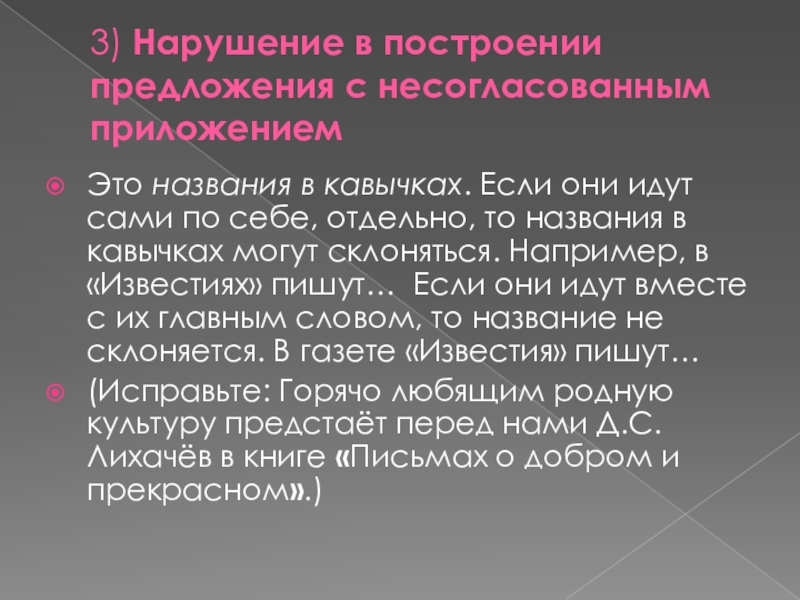 3) Нарушение в построении предложения с несогласованным приложением

• Это названия в кавычках. Если они идут сами по себе, отдельно, то названия в кавычках могут склоняться. Например, в «Известиях» пишут… Если они идут вместе с их главным словом, то название не склоняется. В газете «Известия» пишут…

• (Исправьте: Горячо любящим родную культуру предстаёт перед нами Д.С. Лихачёв в книге «Письмах о добром и прекрасном».)